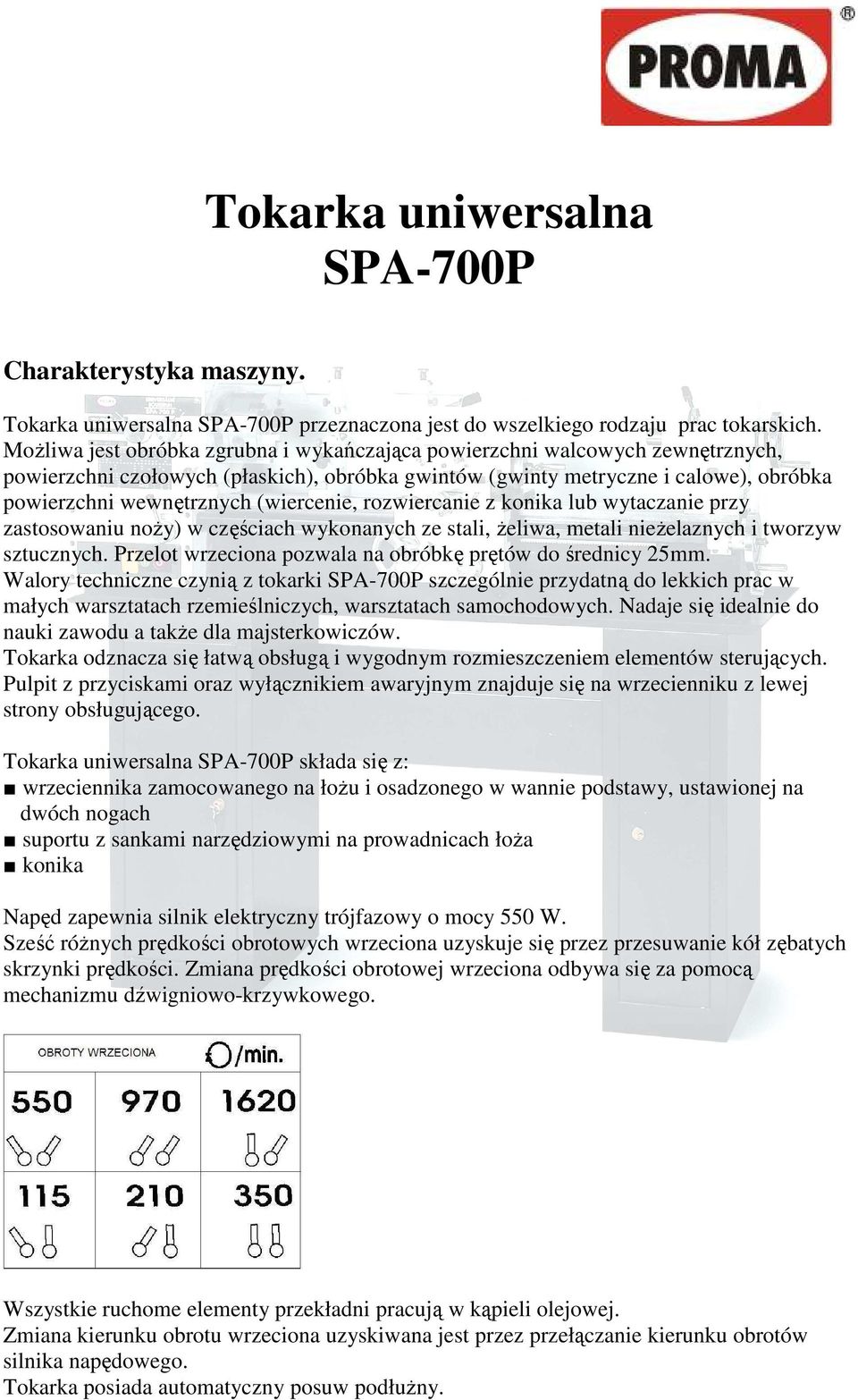 PROMA ®

Tokarka uniwersalna
SPA-700P

Charakterystyka maszyny.

Tokarka uniwersalna SPA-700P przeznaczona jest do wszelkiego rodzaju prac tokarskich. Możliwa jest obróbka zgrubna i wykańczająca powierzchni walcowych zewnętrznych, powierzchni czołowych (płaskich), obróbka gwintów (gwinty metryczne i calowe), obróbka powierzchni wewnętrznych (wiercenie, rozwiercanie z konika lub wytaczanie przy zastosowaniu noży) w częściach wykonanych ze stali, żeliwa, metali nieżelaznych i tworzyw sztucznych. Przelot wrzeciona pozwala na obróbkę prętów do średnicy 25mm.
Walory techniczne czynią z tokarki SPA-700P szczególnie przydatną do lekkich prac w małych warsztatach rzemieślniczych, warsztatach samochodowych. Nadaje się idealnie do nauki zawodu a także dla majsterkowiczów.
Tokarka odznacza się łatwą obsługą i wygodnym rozmieszczeniem elementów sterujących.
Pulpit z przyciskami oraz wyłącznikiem awaryjnym znajduje się na wrzecienniku z lewej strony obsługującego.

Tokarka uniwersalna SPA-700P składa się z:
■ wrzeciennika zamocowanego na łożu i osadzonego w wannie podstawy, ustawionej na dwóch nogach
■ suportu z sankami narzędziowymi na prowadnicach łoża
■ konika

Napęd zapewnia silnik elektryczny trójfazowy o mocy 550 W.
Sześć różnych prędkości obrotowych wrzeciona uzyskuje się przez przesuwanie kół zębatych skrzynki prędkości. Zmiana prędkości obrotowej wrzeciona odbywa się za pomocą mechanizmu dźwigniowo-krzywkowego.

OBROTY WRZECIONA /min.

| 550 | 970 | 1620 |
|---|---|---|
| 115 | 210 | 350 |

Wszystkie ruchome elementy przekładni pracują w kąpieli olejowej.
Zmiana kierunku obrotu wrzeciona uzyskiwana jest przez przełączanie kierunku obrotów silnika napędowego.
Tokarka posiada automatyczny posuw podłużny.